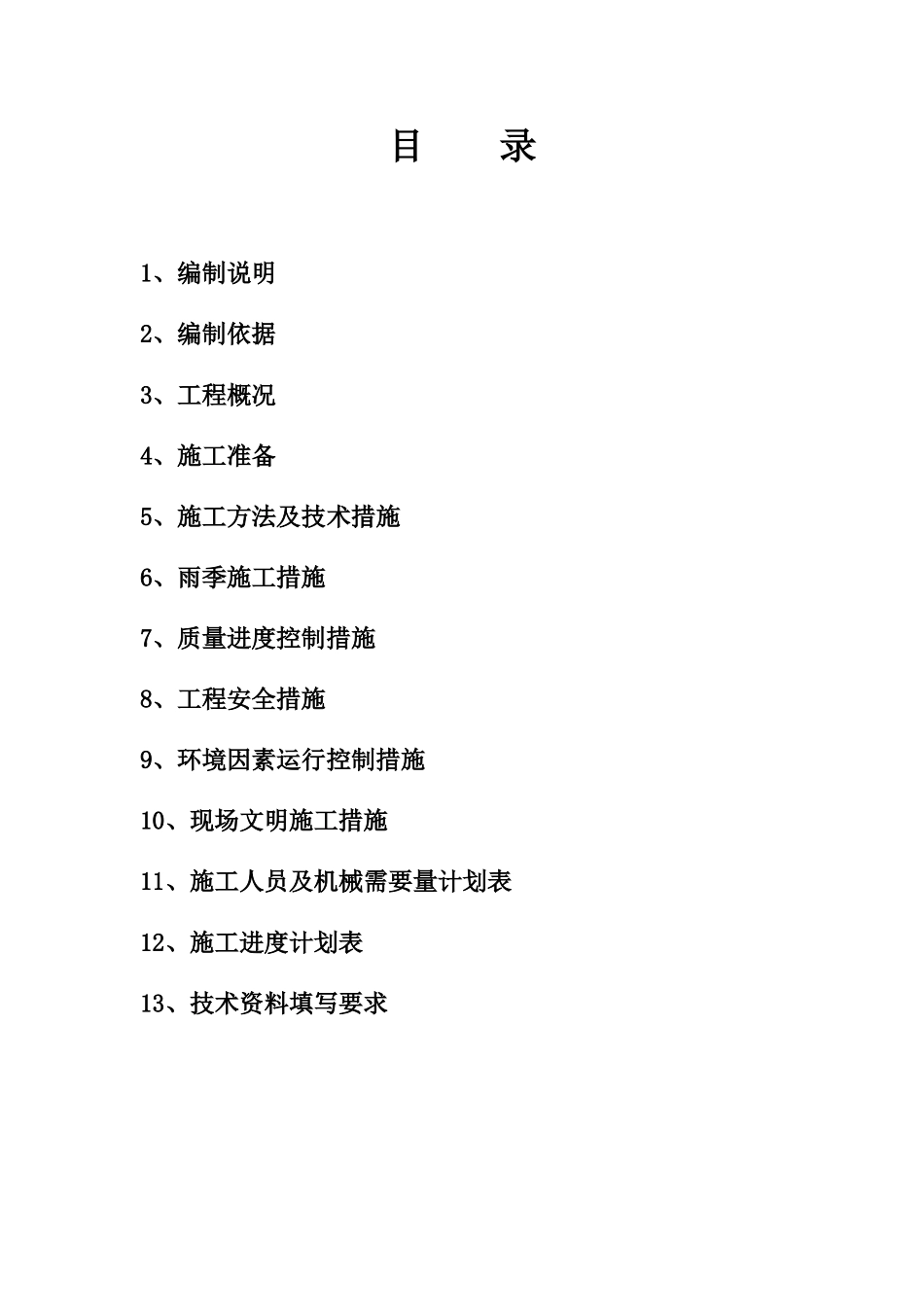 目　录

1、编制说明

2、编制依据

3、工程概况

4、施工准备

5、施工方法及技术措施

6、雨季施工措施

7、质量进度控制措施

8、工程安全措施

9、环境因素运行控制措施

10、现场文明施工措施

11、施工人员及机械需要量计划表

12、施工进度计划表

13、技术资料填写要求